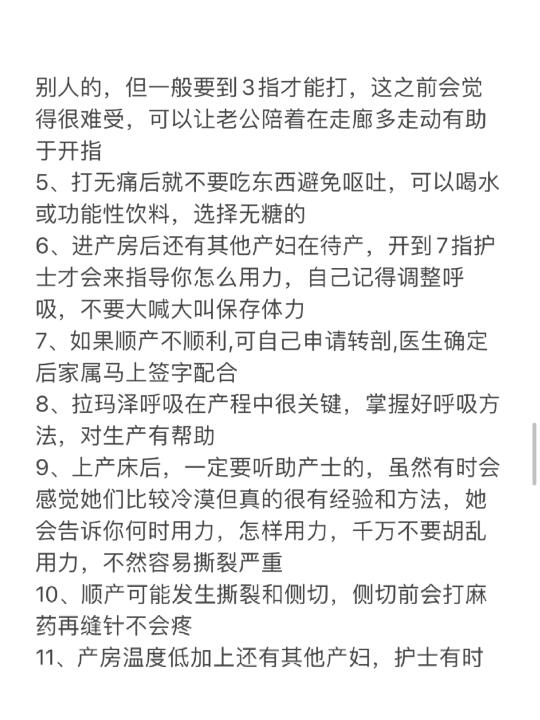 别人的，但一般要到3指才能打，这之前会觉得很难受，可以让老公陪着在走廊多走动有助于开指
5、打无痛后就不要吃东西避免呕吐，可以喝水或功能性饮料，选择无糖的
6、进产房后还有其他产妇在待产，开到7指护士才会来指导你怎么用力，自己记得调整呼吸，不要大喊大叫保存体力
7、如果顺产不顺利,可自己申请转剖,医生确定后家属马上签字配合
8、拉玛泽呼吸在产程中很关键，掌握好呼吸方法，对生产有帮助
9、上产床后，一定要听助产士的，虽然有时会感觉她们比较冷漠但真的很有经验和方法，她会告诉你何时用力，怎样用力，千万不要胡乱用力，不然容易撕裂严重
10、顺产可能发生撕裂和侧切，侧切前会打麻药再缝针不会疼
11、产房温度低加上还有其他产妇，护士有时